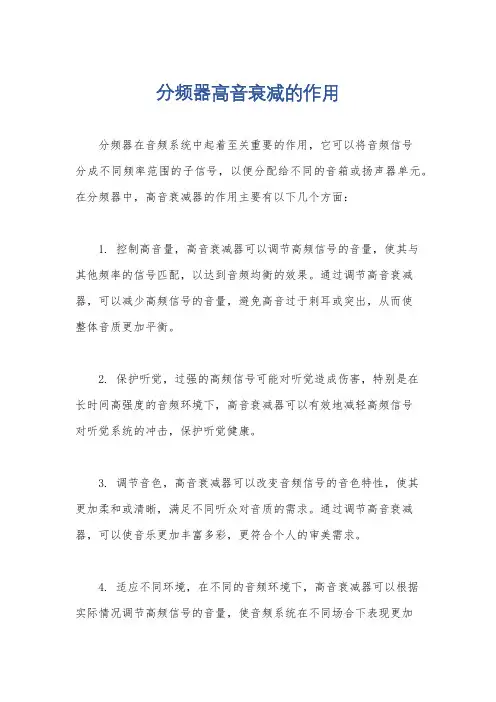 分频器高音衰减的作用

分频器在音频系统中起着至关重要的作用，它可以将音频信号分成不同频率范围的子信号，以便分配给不同的音箱或扬声器单元。在分频器中，高音衰减器的作用主要有以下几个方面：

1. 控制高音量，高音衰减器可以调节高频信号的音量，使其与其他频率的信号匹配，以达到音频均衡的效果。通过调节高音衰减器，可以减少高频信号的音量，避免高音过于刺耳或突出，从而使整体音质更加平衡。

2. 保护听觉，过强的高频信号可能对听觉造成伤害，特别是在长时间高强度的音频环境下，高音衰减器可以有效地减轻高频信号对听觉系统的冲击，保护听觉健康。

3. 调节音色，高音衰减器可以改变音频信号的音色特性，使其更加柔和或清晰，满足不同听众对音质的需求。通过调节高音衰减器，可以使音乐更加丰富多彩，更符合个人的审美需求。

4. 适应不同环境，在不同的音频环境下，高音衰减器可以根据实际情况调节高频信号的音量，使音频系统在不同场合下表现更加